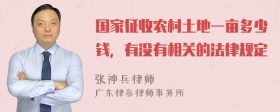 国家征收农村土地一亩多少钱，有没有相关的法律规定

张神兵律师
广东律参律师事务所